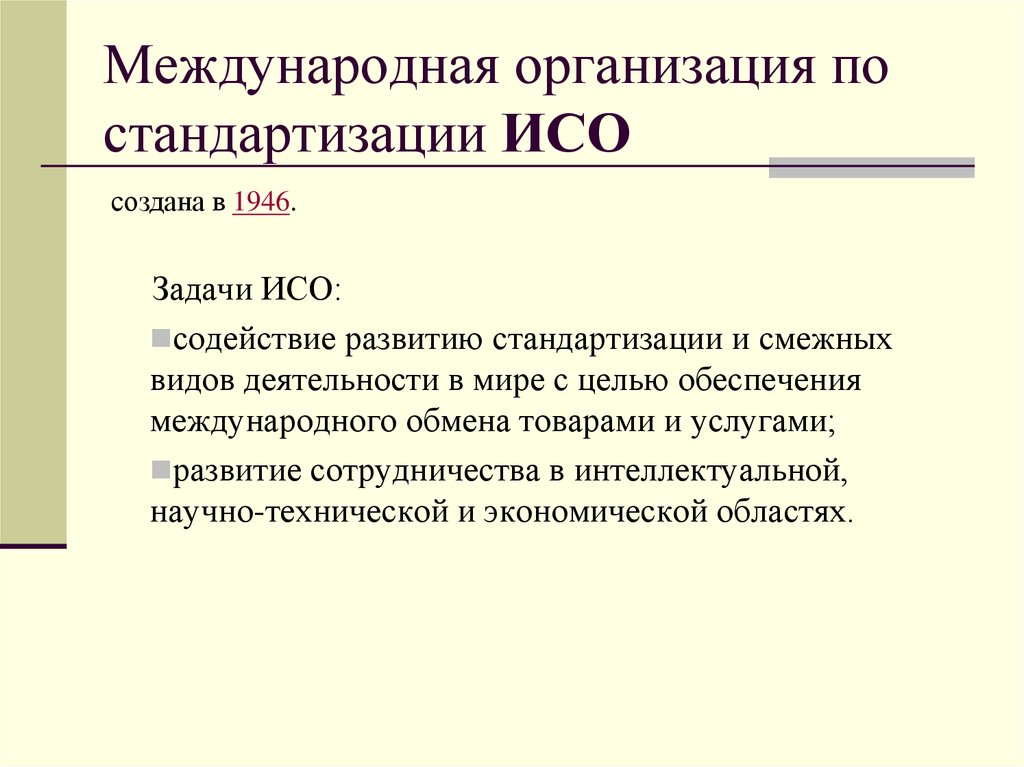 Международная организация по стандартизации ИСО

создана в 1946.

Задачи ИСО:

содействие развитию стандартизации и смежных видов деятельности в мире с целью обеспечения международного обмена товарами и услугами;

развитие сотрудничества в интеллектуальной, научно-технической и экономической областях.